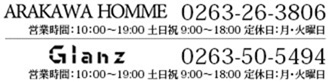 ARAKAWA HOMME 0263-26-3806
営業時間:10:00～19:00 土日祝 9:00～18:00 定休日:月･火曜日

Glanz 0263-50-5494
営業時間:10:00～19:00 土日祝 9:00～18:00 定休日:月･火曜日